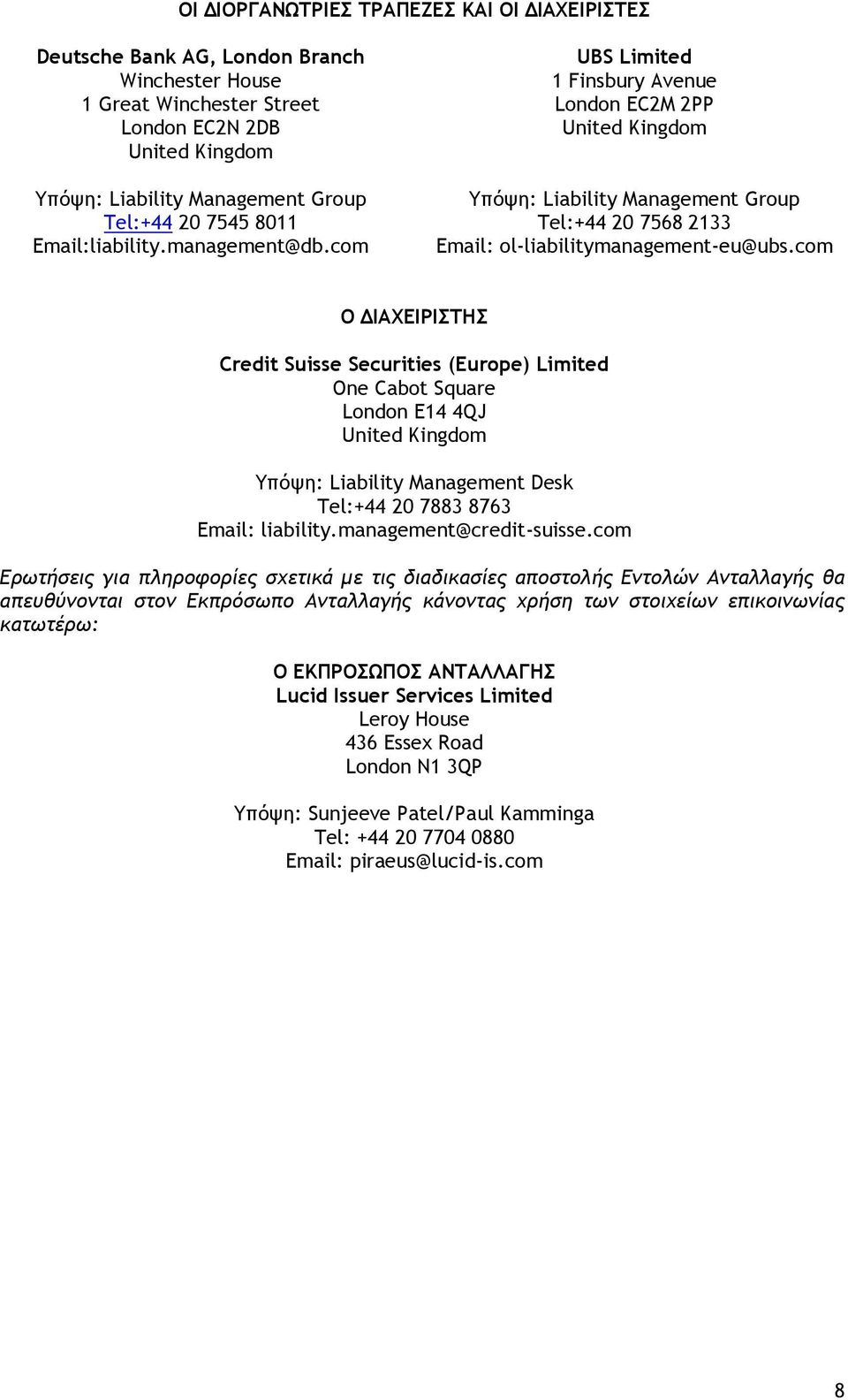 ΟΙ ΔΙΟΡΓΑΝΩΤΡΙΕΣ ΤΡΑΠΕΖΕΣ ΚΑΙ ΟΙ ΔΙΑΧΕΙΡΙΣΤΕΣ

Deutsche Bank AG, London Branch
Winchester House
1 Great Winchester Street
London EC2N 2DB
United Kingdom

Υπόψη: Liability Management Group
Tel:+44 20 7545 8011
Email:liability.management@db.com

UBS Limited
1 Finsbury Avenue
London EC2M 2PP
United Kingdom

Υπόψη: Liability Management Group
Tel:+44 20 7568 2133
Email: ol-liabilitymanagement-eu@ubs.com

Ο ΔΙΑΧΕΙΡΙΣΤΗΣ

Credit Suisse Securities (Europe) Limited
One Cabot Square
London E14 4QJ
United Kingdom

Υπόψη: Liability Management Desk
Tel:+44 20 7883 8763
Email: liability.management@credit-suisse.com

Ερωτήσεις για πληροφορίες σχετικά με τις διαδικασίες αποστολής Εντολών Ανταλλαγής θα απευθύνονται στον Εκπρόσωπο Ανταλλαγής κάνοντας χρήση των στοιχείων επικοινωνίας κατωτέρω:

Ο ΕΚΠΡΟΣΩΠΟΣ ΑΝΤΑΛΛΑΓΗΣ
Lucid Issuer Services Limited
Leroy House
436 Essex Road
London N1 3QP

Υπόψη: Sunjeeve Patel/Paul Kamminga
Tel: +44 20 7704 0880
Email: piraeus@lucid-is.com

8